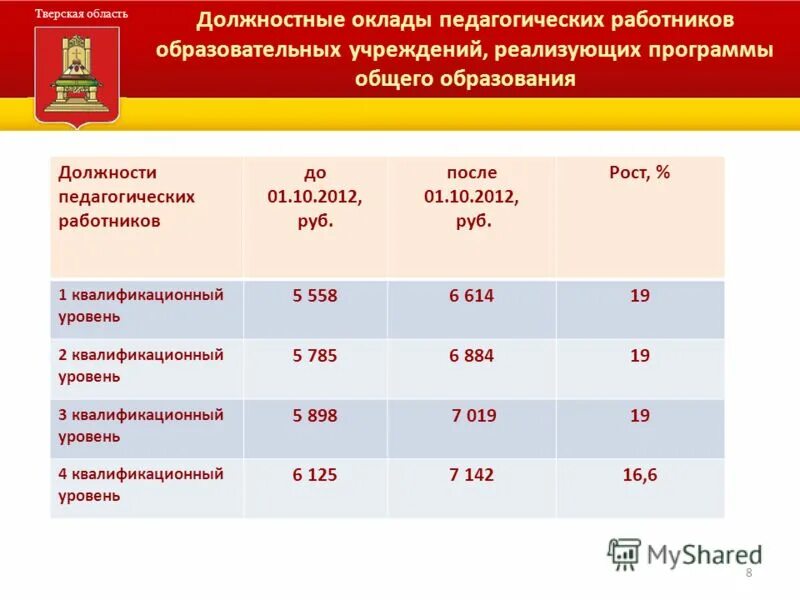 Тверская область

Должностные оклады педагогических работников образовательных учреждений, реализующих программы общего образования

| Должности педагогических работников | до 01.10.2012, руб. | после 01.10.2012, руб. | Рост, % |
|---|---|---|---|
| 1 квалификационный уровень | 5 558 | 6 614 | 19 |
| 2 квалификационный уровень | 5 785 | 6 884 | 19 |
| 3 квалификационный уровень | 5 898 | 7 019 | 19 |
| 4 квалификационный уровень | 6 125 | 7 142 | 16,6 |

MyShared

8